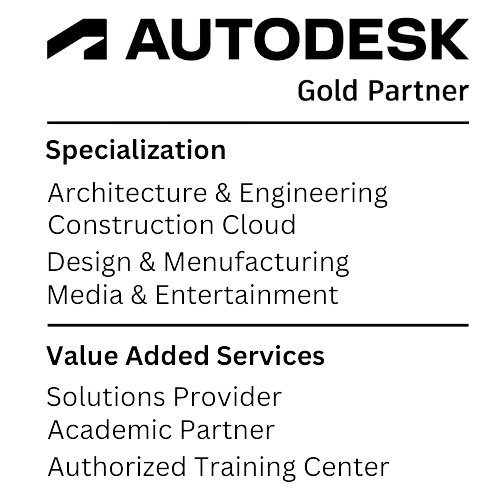 AUTODESK
Gold Partner

Specialization

Architecture & Engineering
Construction Cloud
Design & Menufacturing
Media & Entertainment

Value Added Services

Solutions Provider
Academic Partner
Authorized Training Center